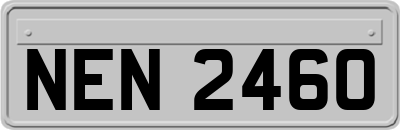 NEN 2460